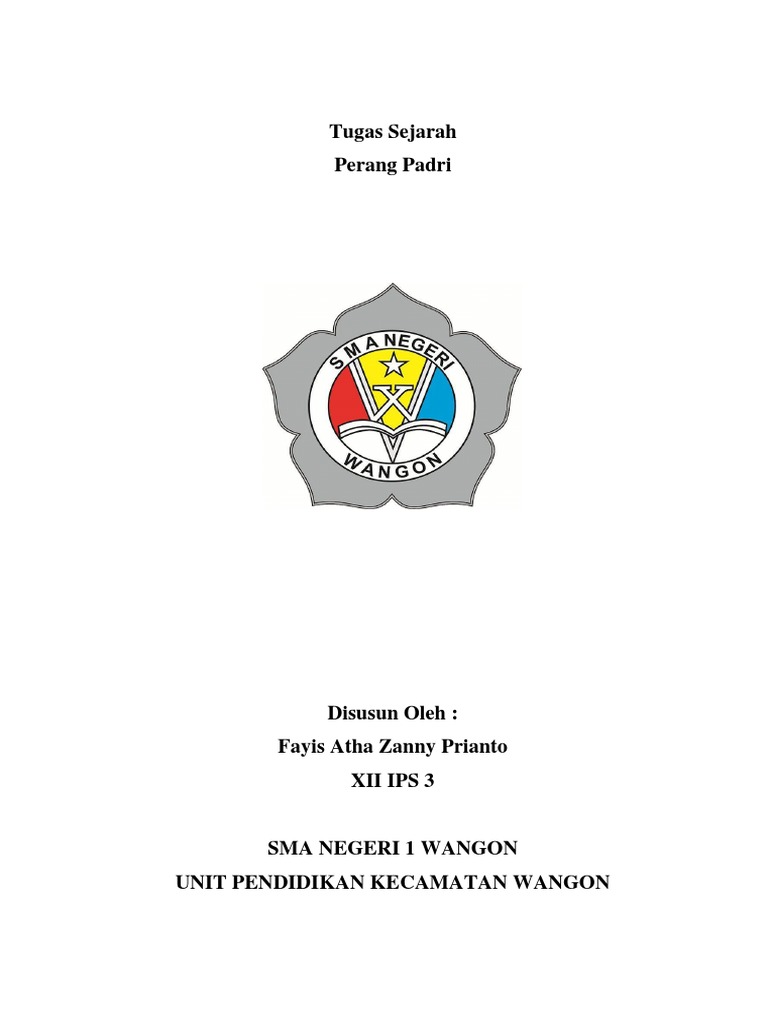 Tugas Sejarah
Perang Padri

SMA NEGERI
WANGON

Disusun Oleh :
Fayis Atha Zanny Prianto
XII IPS 3

SMA NEGERI 1 WANGON
UNIT PENDIDIKAN KECAMATAN WANGON